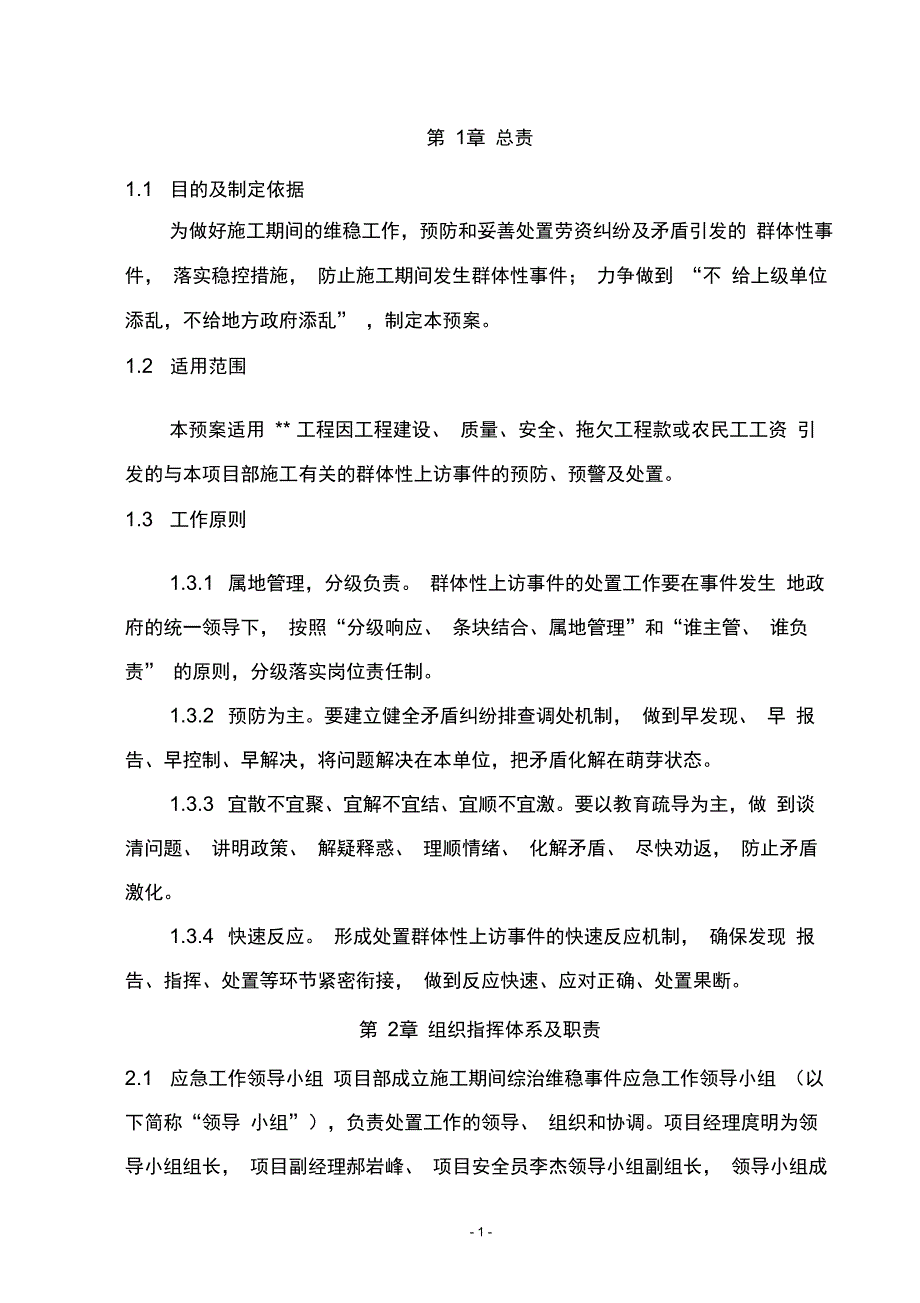 第 1章 总责

1.1 目的及制定依据

为做好施工期间的维稳工作，预防和妥善处置劳资纠纷及矛盾引发的 群体性事件， 落实稳控措施， 防止施工期间发生群体性事件； 力争做到 “不 给上级单位添乱，不给地方政府添乱” ，制定本预案。

1.2 适用范围

本预案适用 ** 工程因工程建设、 质量、安全、拖欠工程款或农民工工资 引发的与本项目部施工有关的群体性上访事件的预防、预警及处置。

1.3 工作原则

1.3.1 属地管理，分级负责。 群体性上访事件的处置工作要在事件发生 地政府的统一领导下， 按照“分级响应、 条块结合、属地管理”和“谁主管、 谁负责” 的原则，分级落实岗位责任制。

1.3.2 预防为主。要建立健全矛盾纠纷排查调处机制， 做到早发现、 早 报告、早控制、早解决，将问题解决在本单位，把矛盾化解在萌芽状态。

1.3.3 宜散不宜聚、宜解不宜结、宜顺不宜激。要以教育疏导为主，做 到谈清问题、 讲明政策、 解疑释惑、 理顺情绪、 化解矛盾、 尽快劝返， 防止矛盾激化。

1.3.4 快速反应。 形成处置群体性上访事件的快速反应机制， 确保发现 报告、指挥、处置等环节紧密衔接， 做到反应快速、应对正确、处置果断。

第 2章 组织指挥体系及职责

2.1 应急工作领导小组 项目部成立施工期间综治维稳事件应急工作领导小组 （以下简称“领导 小组”），负责处置工作的领导、 组织和协调。项目经理庹明为领导小组组长， 项目副经理郝岩峰、 项目安全员李杰领导小组副组长， 领导小组成

- 1 -